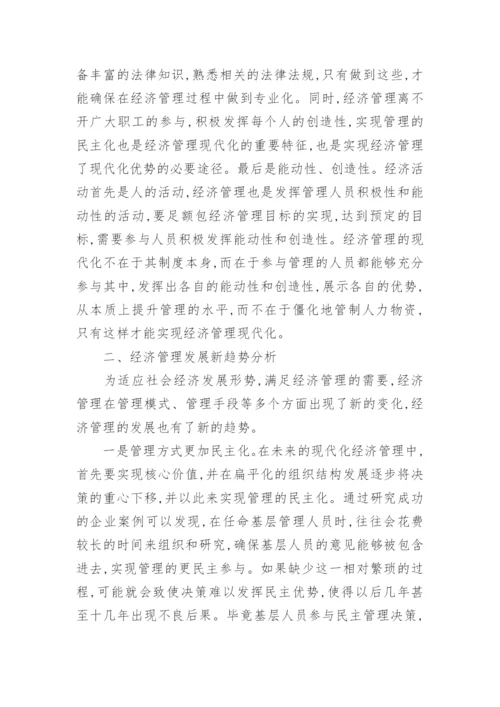 备丰富的法律知识，熟悉相关的法律法规，只有做到这些，才能确保在经济管理过程中做到专业化。同时，经济管理离不开广大职工的参与，积极发挥每个人的创造性，实现管理的民主化也是经济管理现代化的重要特征，也是实现经济管理了现代化优势的必要途径。最后是能动性、创造性。经济活动首先是人的活动，经济管理也是发挥管理人员积极性和能动性的活动，要足额包经济管理目标的实现，达到预定的目标，需要参与人员积极发挥能动性和创造性。经济管理的现代化不在于其制度本身，而在于参与管理的人员都能够充分参与其中，发挥出各自的能动性和创造性，展示各自的优势，从本质上提升管理的水平，而不在于僵化地管制人力物资，只有这样才能实现经济管理现代化。

二、经济管理发展新趋势分析

为适应社会经济发展形势，满足经济管理的需要，经济管理在管理模式、管理手段等多个方面出现了新的变化，经济管理的发展也有了新的趋势。

一是管理方式更加民主化。在未来的现代化经济管理中，首先要实现核心价值，并在扁平化的组织结构发展逐步将决策的重心下移，并以此来实现管理的民主化。通过研究成功的企业案例可以发现，在任命基层管理人员时，往往会花费较长的时间来组织和研究，确保基层人员的意见能够被包含进去，实现管理的更民主参与。如果缺少这一相对繁琐的过程，可能就会致使决策难以发挥民主优势，使得以后几年甚至十几年出现不良后果。毕竟基层人员参与民主管理决策，